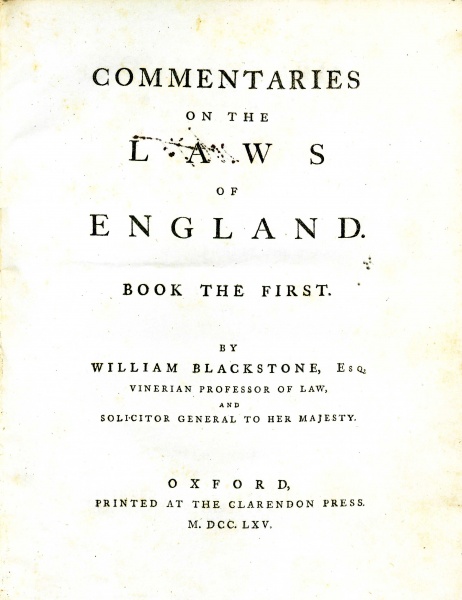 COMMENTARIES

ON THE

LAWS

OF

ENGLAND.

BOOK THE FIRST.

BY

WILLIAM BLACKSTONE, Esq.

VINERIAN PROFESSOR OF LAW,

AND

SOLICITOR GENERAL TO HER MAJESTY.

OXFORD,

PRINTED AT THE CLARENDON PRESS.

M. DCC. LXV.